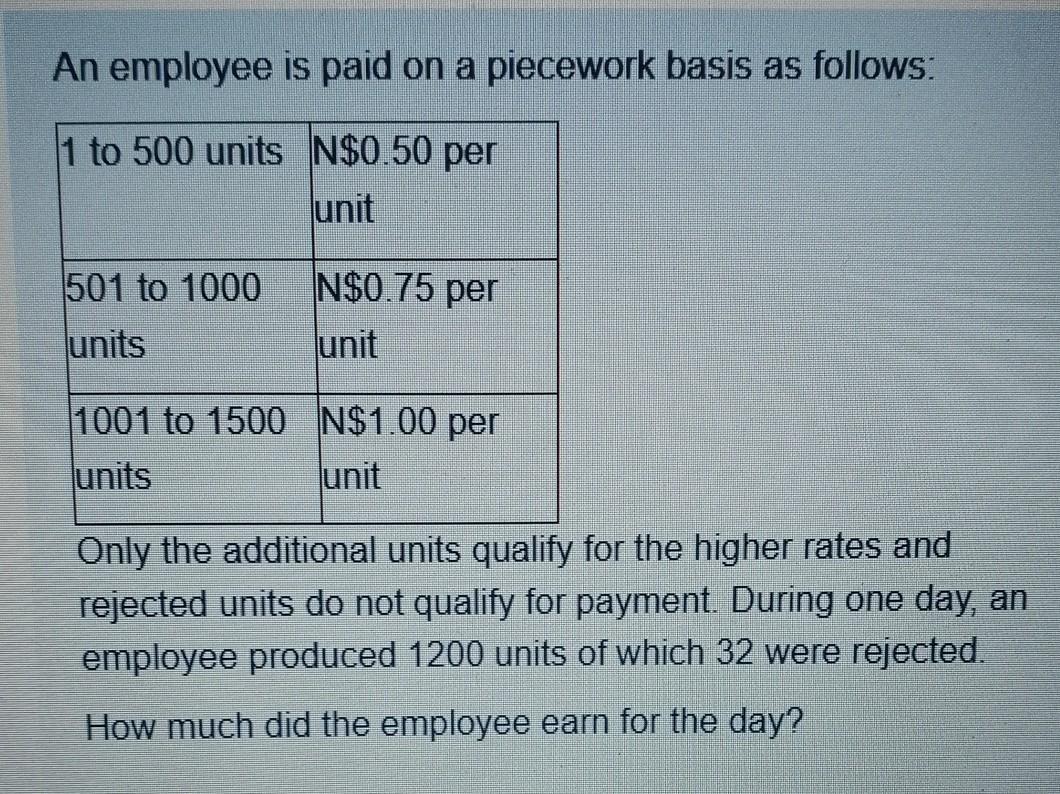 An employee is paid on a piecework basis as follows:

| 1 to 500 units | N\$0.50 per unit |
|---|---|
| 501 to 1000 units | N\$0.75 per unit |
| 1001 to 1500 units | N\$1.00 per unit |

Only the additional units qualify for the higher rates and rejected units do not qualify for payment. During one day, an employee produced 1200 units of which 32 were rejected.

How much did the employee earn for the day?